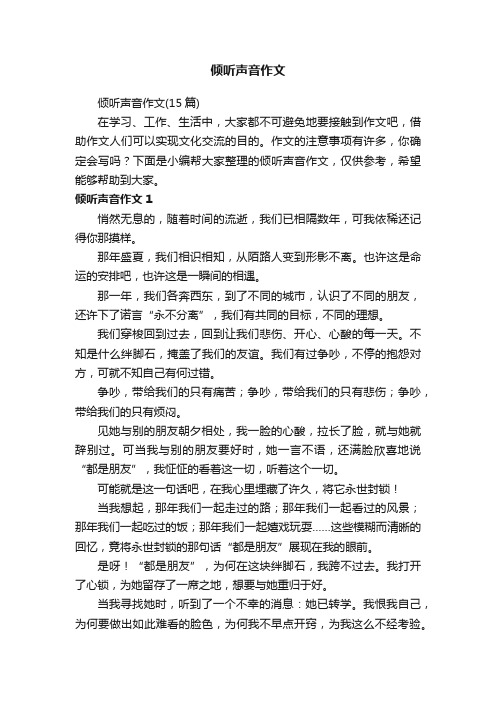 倾听声音作文

倾听声音作文(15 篇)

在学习、工作、生活中，大家都不可避免地要接触到作文吧，借助作文人们可以实现文化交流的目的。作文的注意事项有许多，你确定会写吗？下面是小编帮大家整理的倾听声音作文，仅供参考，希望能够帮助到大家。

倾听声音作文 1

悄然无息的，随着时间的流逝，我们已相隔数年，可我依稀还记得你那摸样。

那年盛夏，我们相识相知，从陌路人变到形影不离。也许这是命运的安排吧，也许这是一瞬间的相遇。

那一年，我们各奔西东，到了不同的城市，认识了不同的朋友，还许下了诺言“永不分离”，我们有共同的目标，不同的理想。

我们穿梭回到过去，回到让我们悲伤、开心、心酸的每一天。不知是什么绊脚石，掩盖了我们的友谊。我们有过争吵，不停的抱怨对方，可就不知自己有何过错。

争吵，带给我们的只有痛苦；争吵，带给我们的只有悲伤；争吵，带给我们的只有烦闷。

见她与别的朋友朝夕相处，我一脸的心酸，拉长了脸，就与她就辞别过。可当我与别的朋友要好时，她一言不语，还满脸欣喜地说“都是朋友”，我怔怔的看着这一切，听着这个一切。

可能就是这一句话吧，在我心里埋藏了许久，将它永世封锁！

当我想起，那年我们一起走过的路；那年我们一起看过的风景；那年我们一起吃过的饭；那年我们一起嬉戏玩耍……这些模糊而清晰的回忆，竟将永世封锁的那句话“都是朋友”展现在我的眼前。

是呀！“都是朋友”，为何在这块绊脚石，我跨不过去。我打开了心锁，为她留存了一席之地，想要与她重归于好。

当我寻找她时，听到了一个不幸的消息：她已转学。我恨我自己，为何要做出如此难看的脸色，为何我不早点开窍，为我这么不经考验。